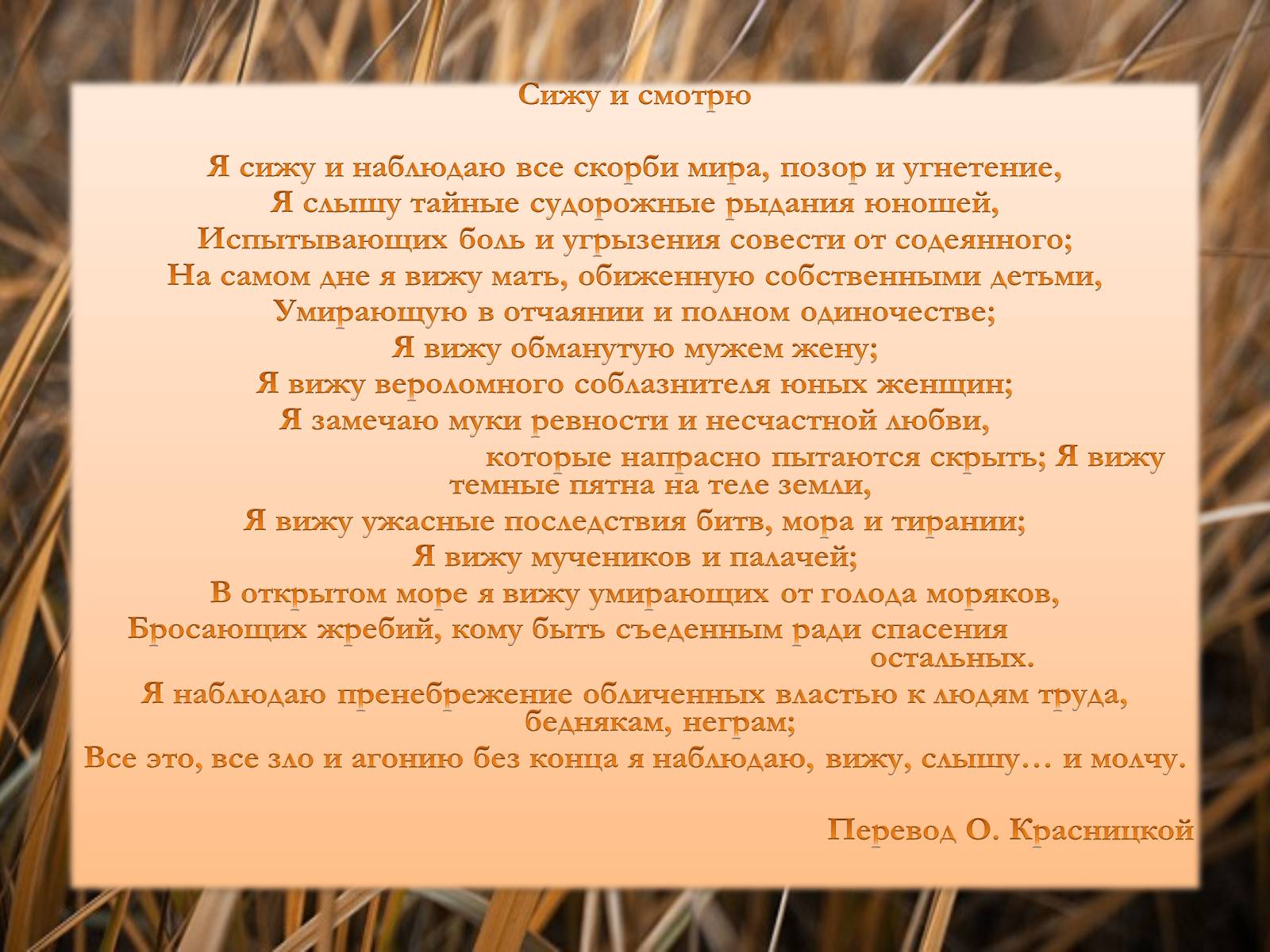 Сижу и смотрю

Я сижу и наблюдаю все скорби мира, позор и угнетение,
Я слышу тайные судорожные рыдания юношей,
Испытывающих боль и угрызения совести от содеянного;
На самом дне я вижу мать, обиженную собственными детьми,
Умирающую в отчаянии и полном одиночестве;
Я вижу обманутую мужем жену;
Я вижу вероломного соблазнителя юных женщин;
Я замечаю муки ревности и несчастной любви,
которые напрасно пытаются скрыть; Я вижу темные пятна на теле земли,
Я вижу ужасные последствия битв, мора и тирании;
Я вижу мучеников и палачей;
В открытом море я вижу умирающих от голода моряков,
Бросающих жребий, кому быть съеденным ради спасения остальных.
Я наблюдаю пренебрежение обличенных властью к людям труда, беднякам, неграм;
Все это, все зло и агонию без конца я наблюдаю, вижу, слышу… и молчу.

Перевод О. Красницкой